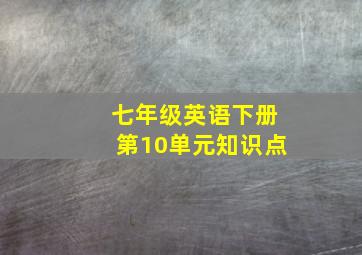 七年级英语下册
第10单元知识点